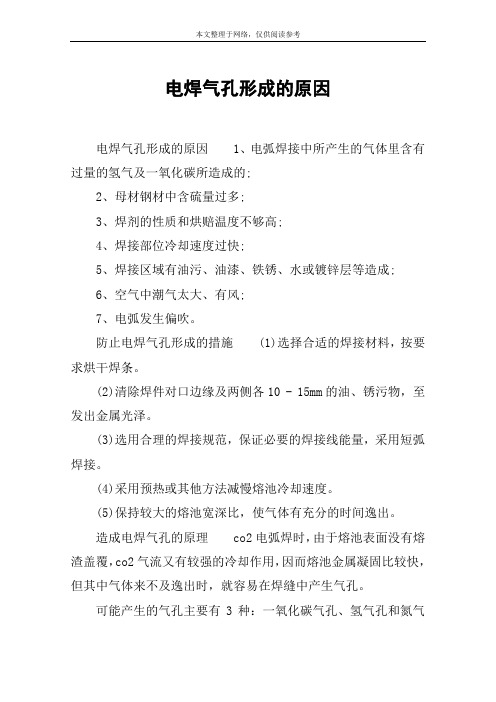 本文整理于网络，仅供阅读参考

电焊气孔形成的原因

电焊气孔形成的原因　　1、电弧焊接中所产生的气体里含有过量的氢气及一氧化碳所造成的;

2、母材钢材中含硫量过多;

3、焊剂的性质和烘赔温度不够高;

4、焊接部位冷却速度过快;

5、焊接区域有油污、油漆、铁锈、水或镀锌层等造成;

6、空气中潮气太大、有风;

7、电弧发生偏吹。

防止电焊气孔形成的措施　　(1)选择合适的焊接材料，按要求烘干焊条。

(2)清除焊件对口边缘及两侧各 10 - 15mm 的油、锈污物，至发出金属光泽。

(3)选用合理的焊接规范，保证必要的焊接线能量，采用短弧焊接。

(4)采用预热或其他方法减慢熔池冷却速度。

(5)保持较大的熔池宽深比，使气体有充分的时间逸出。

造成电焊气孔的原理　　co2 电弧焊时，由于熔池表面没有熔渣盖覆，co2 气流又有较强的冷却作用，因而熔池金属凝固比较快，但其中气体来不及逸出时，就容易在焊缝中产生气孔。

可能产生的气孔主要有 3 种：一氧化碳气孔、氢气孔和氮气